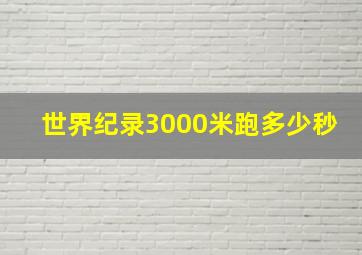 世界纪录3000米跑多少秒